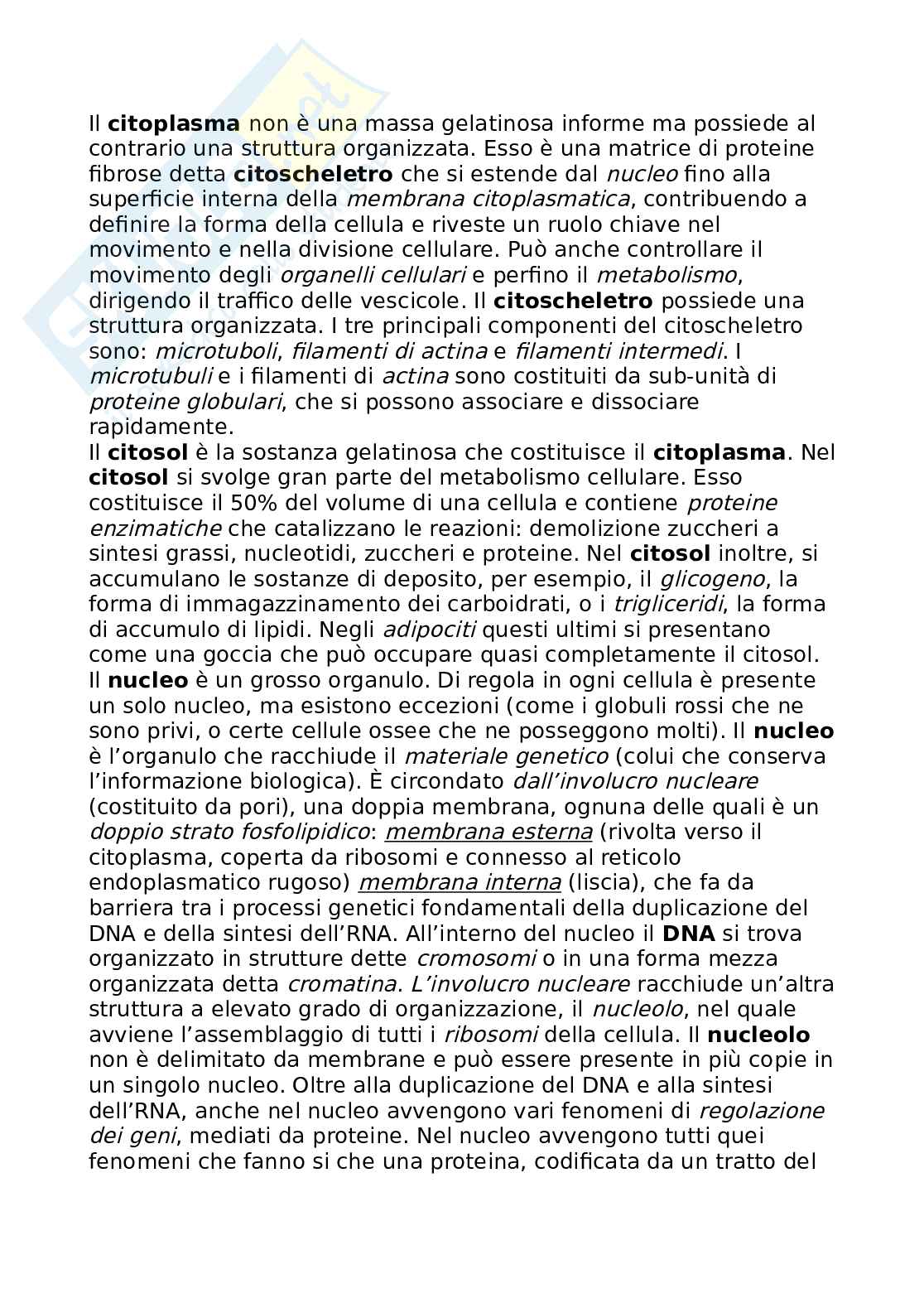 Il citoplasma non è una massa gelatinosa informe ma possiede al contrario una struttura organizzata. Esso è una matrice di proteine fibrose detta citoscheletro che si estende dal nucleo fino alla superficie interna della membrana citoplasmatica, contribuendo a definire la forma della cellula e riveste un ruolo chiave nel movimento e nella divisione cellulare. Può anche controllare il movimento degli organelli cellulari e perfino il metabolismo, dirigendo il traffico delle vescicole. Il citoscheletro possiede una struttura organizzata. I tre principali componenti del citoscheletro sono: microtuboli, filamenti di actina e filamenti intermedi. I microtubuli e i filamenti di actina sono costituiti da sub-unità di proteine globulari, che si possono associare e dissociare rapidamente.
Il citosol è la sostanza gelatinosa che costituisce il citoplasma. Nel citosol si svolge gran parte del metabolismo cellulare. Esso costituisce il 50% del volume di una cellula e contiene proteine enzimatiche che catalizzano le reazioni: demolizione zuccheri a sintesi grassi, nucleotidi, zuccheri e proteine. Nel citosol inoltre, si accumulano le sostanze di deposito, per esempio, il glicogeno, la forma di immagazzinamento dei carboidrati, o i trigliceridi, la forma di accumulo di lipidi. Negli adipociti questi ultimi si presentano come una goccia che può occupare quasi completamente il citosol.
Il nucleo è un grosso organulo. Di regola in ogni cellula è presente un solo nucleo, ma esistono eccezioni (come i globuli rossi che ne sono privi, o certe cellule ossee che ne posseggono molti). Il nucleo è l'organulo che racchiude il materiale genetico (colui che conserva l'informazione biologica). È circondato dall'involucro nucleare (costituito da pori), una doppia membrana, ognuna delle quali è un doppio strato fosfolipidico: membrana esterna (rivolta verso il citoplasma, coperta da ribosomi e connesso al reticolo endoplasmatico rugoso) membrana interna (liscia), che fa da barriera tra i processi genetici fondamentali della duplicazione del DNA e della sintesi dell'RNA. All'interno del nucleo il DNA si trova organizzato in strutture dette cromosomi o in una forma mezza organizzata detta cromatina. L'involucro nucleare racchiude un'altra struttura a elevato grado di organizzazione, il nucleolo, nel quale avviene l'assemblaggio di tutti i ribosomi della cellula. Il nucleolo non è delimitato da membrane e può essere presente in più copie in un singolo nucleo. Oltre alla duplicazione del DNA e alla sintesi dell'RNA, anche nel nucleo avvengono vari fenomeni di regolazione dei geni, mediati da proteine. Nel nucleo avvengono tutti quei fenomeni che fanno si che una proteina, codificata da un tratto del